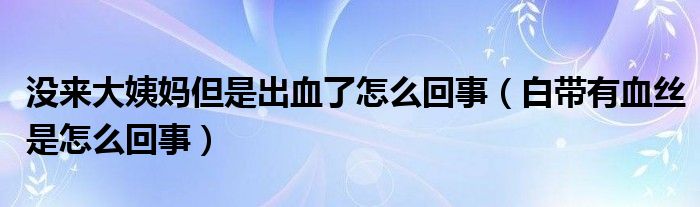 没来大姨妈但是出血了怎么回事（白带有血丝是怎么回事）